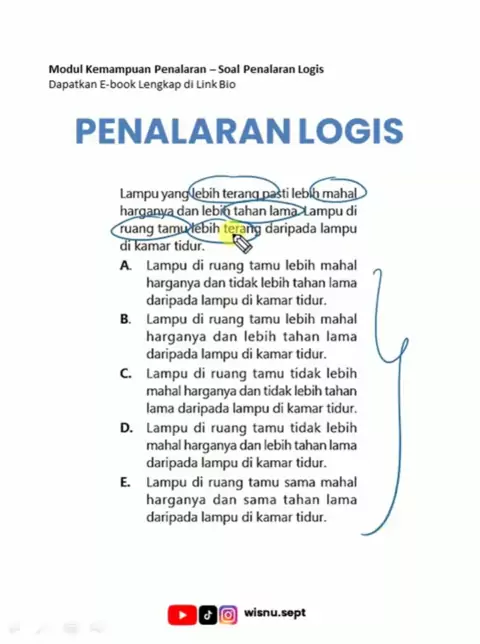 Modul Kemampuan Penalaran – Soal Penalaran Logis
Dapatkan E-book Lengkap di Link Bio

PENALARAN LOGIS

Lampu yang lebih terang pasti lebih mahal harganya dan lebih tahan lama. Lampu di ruang tamu lebih terang daripada lampu di kamar tidur.

A. Lampu di ruang tamu lebih mahal harganya dan tidak lebih tahan lama daripada lampu di kamar tidur.
B. Lampu di ruang tamu lebih mahal harganya dan lebih tahan lama daripada lampu di kamar tidur.
C. Lampu di ruang tamu tidak lebih mahal harganya dan tidak lebih tahan lama daripada lampu di kamar tidur.
D. Lampu di ruang tamu tidak lebih mahal harganya dan lebih tahan lama daripada lampu di kamar tidur.
E. Lampu di ruang tamu sama mahal harganya dan sama tahan lama daripada lampu di kamar tidur.

wisnu.sept